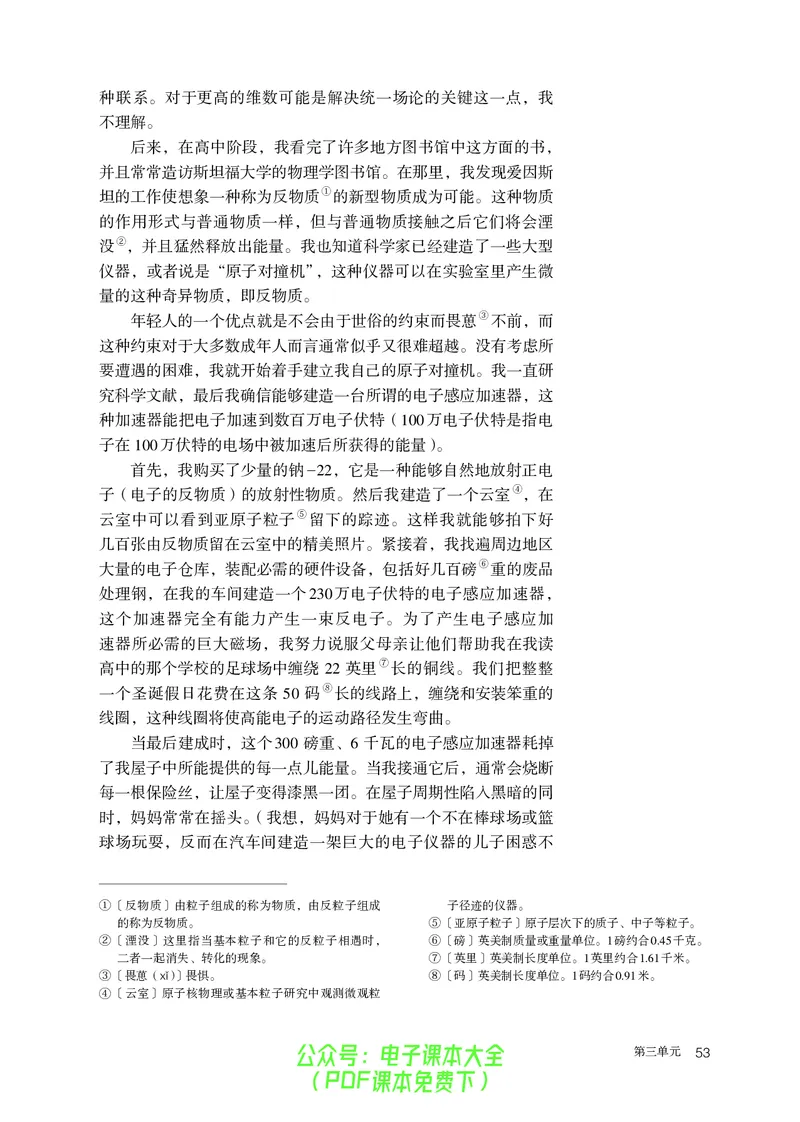 种联系。对于更高的维数可能是解决统一场论的关键这一点，我不理解。

后来，在高中阶段，我看完了许多地方图书馆中这方面的书，并且常常造访斯坦福大学的物理学图书馆。在那里，我发现爱因斯坦的工作使想象一种称为反物质$^{①}$的新型物质成为可能。这种物质的作用形式与普通物质一样，但与普通物质接触之后它们将会湮没$^{②}$，并且猛然释放出能量。我也知道科学家已经建造了一些大型仪器，或者说是“原子对撞机”，这种仪器可以在实验室里产生微量的这种奇异物质，即反物质。

年轻人的一个优点就是不会由于世俗的约束而畏葸$^{③}$不前，而这种约束对于大多数成年人而言通常似乎又很难超越。没有考虑所要遭遇的困难，我就开始着手建立我自己的原子对撞机。我一直研究科学文献，最后我确信能够建造一台所谓的电子感应加速器，这种加速器能把电子加速到数百万电子伏特（100万电子伏特是指电子在100万伏特的电场中被加速后所获得的能量）。

首先，我购买了少量的钠-22，它是一种能够自然地放射正电子（电子的反物质）的放射性物质。然后我建造了一个云室$^{④}$，在云室中可以看到亚原子粒子$^{⑤}$留下的踪迹。这样我就能够拍下好几百张由反物质留在云室中的精美照片。紧接着，我找遍周边地区大量的电子仓库，装配必需的硬件设备，包括好几百磅$^{⑥}$重的废品处理钢，在我的车间建造一个230万电子伏特的电子感应加速器，这个加速器完全有能力产生一束反电子。为了产生电子感应加速器所必需的巨大磁场，我努力说服父母亲让他们帮助我在我读高中的那个学校的足球场中缠绕22英里$^{⑦}$长的铜线。我们把整整一个圣诞假日花费在这条50码$^{⑧}$长的线路上，缠绕和安装笨重的线圈，这种线圈将使高能电子的运动路径发生弯曲。

当最后建成时，这个300磅重、6千瓦的电子感应加速器耗掉了我屋子中所能提供的每一点儿能量。当我接通它后，通常会烧断每一根保险丝，让屋子变得漆黑一团。在屋子周期性陷入黑暗的同时，妈妈常常在摇头。（我想，妈妈对于她有一个不在棒球场或篮球场玩耍，反而在汽车间建造一架巨大的电子仪器的儿子困惑不

①〔反物质〕由粒子组成的称为物质，由反粒子组成的称为反物质。
②〔湮没〕这里指当基本粒子和它的反粒子相遇时，二者一起消失、转化的现象。
③〔畏葸（xǐ）〕畏惧。
④〔云室〕原子核物理或基本粒子研究中观测微观粒子径迹的仪器。
⑤〔亚原子粒子〕原子层次下的质子、中子等粒子。
⑥〔磅〕英美制质量或重量单位。1磅约合0.45千克。
⑦〔英里〕英美制长度单位。1英里约合1.61千米。
⑧〔码〕英美制长度单位。1码约合0.91米。

第三单元 53

公众号：电子课本大全
（PDF课本免费下）